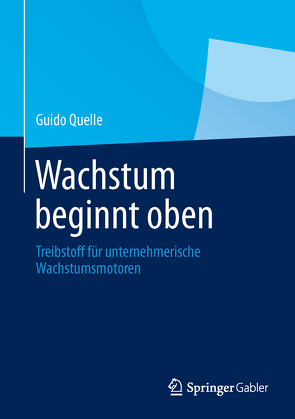 Guido Quelle

Wachstum beginnt oben

Treibstoff für unternehmerische Wachstumsmotoren

Springer Gabler